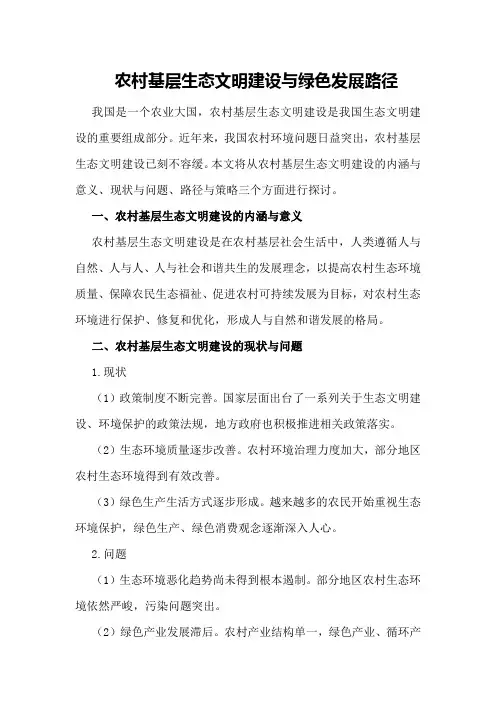 农村基层生态文明建设与绿色发展路径

我国是一个农业大国，农村基层生态文明建设是我国生态文明建设的重要组成部分。近年来，我国农村环境问题日益突出，农村基层生态文明建设已刻不容缓。本文将从农村基层生态文明建设的内涵与意义、现状与问题、路径与策略三个方面进行探讨。

一、农村基层生态文明建设的内涵与意义

农村基层生态文明建设是在农村基层社会生活中，人类遵循人与自然、人与人、人与社会和谐共生的发展理念，以提高农村生态环境质量、保障农民生态福祉、促进农村可持续发展为目标，对农村生态环境进行保护、修复和优化，形成人与自然和谐发展的格局。

二、农村基层生态文明建设的现状与问题

1.现状

（1）政策制度不断完善。国家层面出台了一系列关于生态文明建设、环境保护的政策法规，地方政府也积极推进相关政策落实。

（2）生态环境质量逐步改善。农村环境治理力度加大，部分地区农村生态环境得到有效改善。

（3）绿色生产生活方式逐步形成。越来越多的农民开始重视生态环境保护，绿色生产、绿色消费观念逐渐深入人心。

2.问题

（1）生态环境恶化趋势尚未得到根本遏制。部分地区农村生态环境依然严峻，污染问题突出。

（2）绿色产业发展滞后。农村产业结构单一，绿色产业、循环产